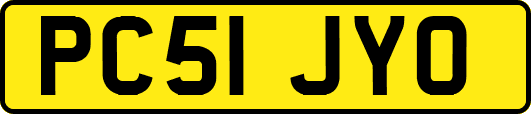 PC51 JYO